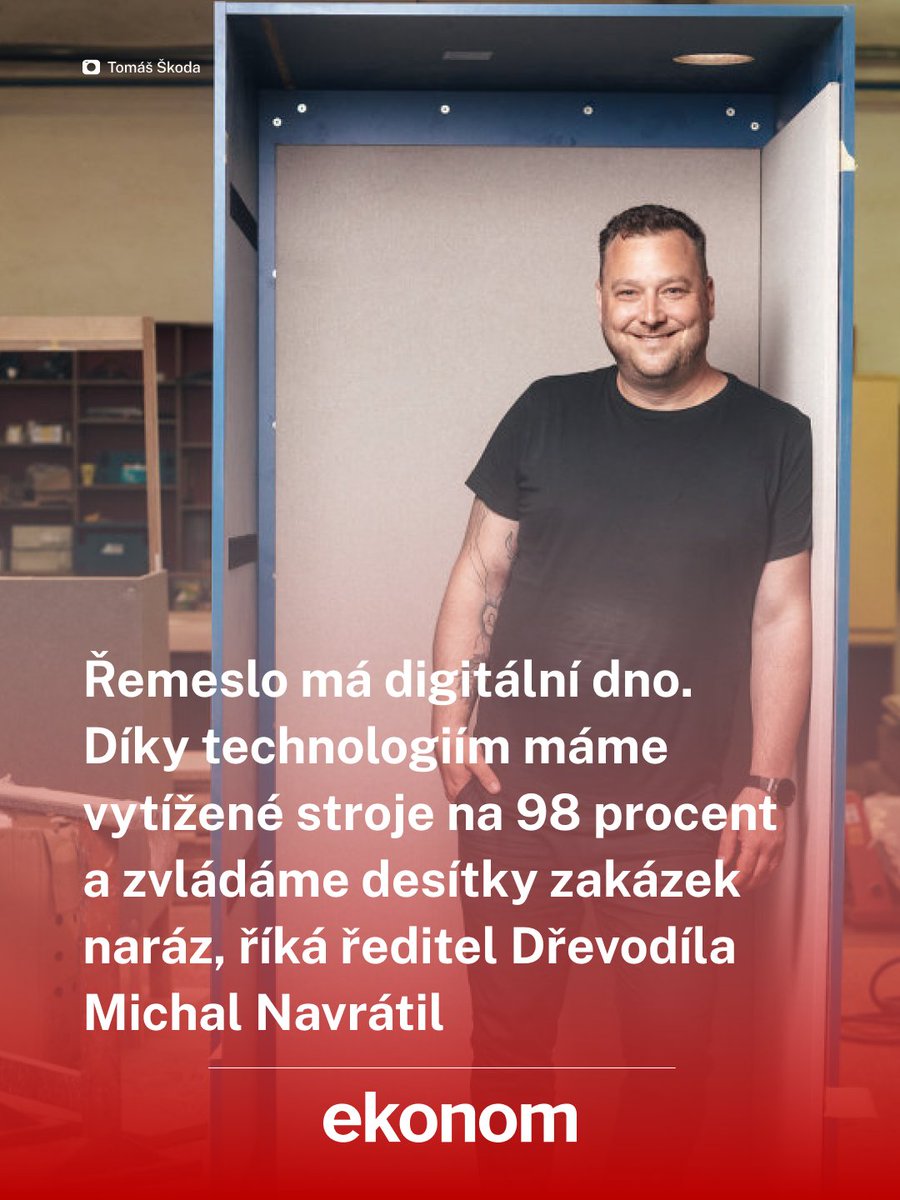 Tomáš Škoda

Řemeslo má digitální dno. Díky technologiím máme vytížené stroje na 98 procent a zvládáme desítky zakázek naráz, říká ředitel Dřevodíla Michal Navrátil

ekonom